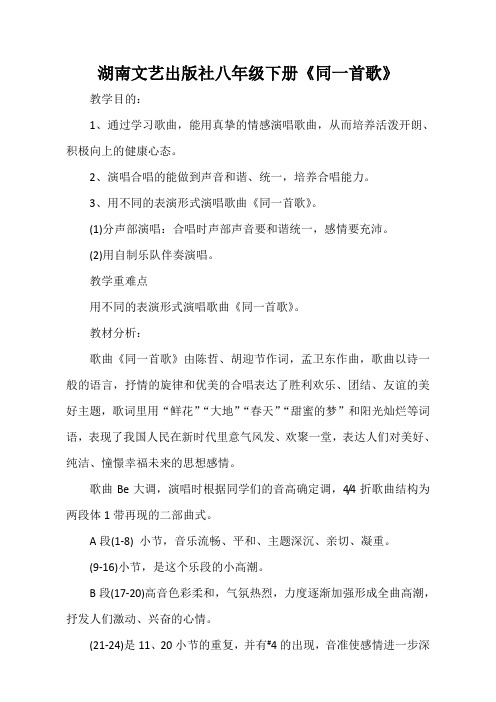 湖南文艺出版社八年级下册《同一首歌》

教学目的：

1、通过学习歌曲，能用真挚的情感演唱歌曲，从而培养活泼开朗、积极向上的健康心态。

2、演唱合唱的能做到声音和谐、统一，培养合唱能力。

3、用不同的表演形式演唱歌曲《同一首歌》。

(1)分声部演唱：合唱时声部声音要和谐统一，感情要充沛。

(2)用自制乐队伴奏演唱。

教学重难点

用不同的表演形式演唱歌曲《同一首歌》。

教材分析：

歌曲《同一首歌》由陈哲、胡迎节作词，孟卫东作曲，歌曲以诗一般的语言，抒情的旋律和优美的合唱表达了胜利欢乐、团结、友谊的美好主题，歌词里用“鲜花”“大地”“春天”“甜蜜的梦”和阳光灿烂等词语，表现了我国人民在新时代里意气风发、欢聚一堂，表达人们对美好、纯洁、憧憬幸福未来的思想感情。

歌曲 Be 大调，演唱时根据同学们的音高确定调，4/4 折歌曲结构为两段体 1 带再现的二部曲式。

A 段(1-8) 小节，音乐流畅、平和、主题深沉、亲切、凝重。

(9-16)小节，是这个乐段的小高潮。

B 段(17-20)高音色彩柔和，气氛热烈，力度逐渐加强形成全曲高潮，抒发人们激动、兴奋的心情。

(21-24)是 11、20 小节的重复，并有#4 的出现，音准使感情进一步深